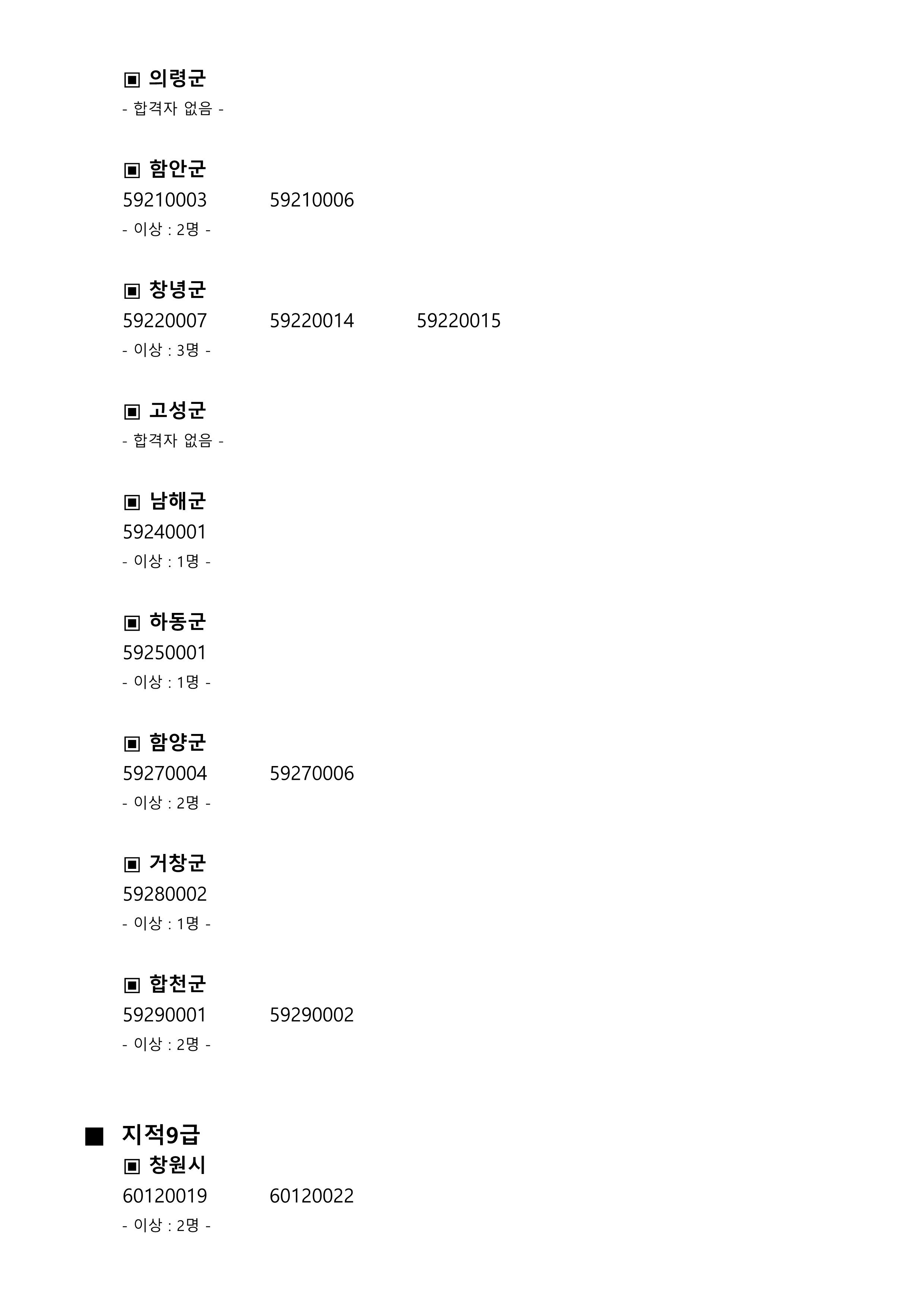 ▣ 의령군
- 합격자 없음 -

▣ 함안군
59210003 59210006
- 이상 : 2명 -

▣ 창녕군
59220007 59220014 59220015
- 이상 : 3명 -

▣ 고성군
- 합격자 없음 -

▣ 남해군
59240001
- 이상 : 1명 -

▣ 하동군
59250001
- 이상 : 1명 -

▣ 함양군
59270004 59270006
- 이상 : 2명 -

▣ 거창군
59280002
- 이상 : 1명 -

▣ 합천군
59290001 59290002
- 이상 : 2명 -

■ 지적9급
▣ 창원시
60120019 60120022
- 이상 : 2명 -